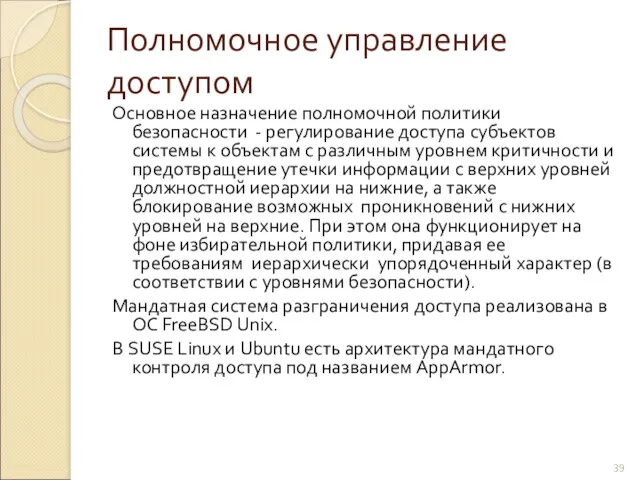 Полномочное управление доступом

Основное назначение полномочной политики безопасности - регулирование доступа субъектов системы к объектам с различным уровнем критичности и предотвращение утечки информации с верхних уровней должностной иерархии на нижние, а также блокирование возможных проникновений с нижних уровней на верхние. При этом она функционирует на фоне избирательной политики, придавая ее требованиям иерархически упорядоченный характер (в соответствии с уровнями безопасности).

Мандатная система разграничения доступа реализована в ОС FreeBSD Unix.

В SUSE Linux и Ubuntu есть архитектура мандатного контроля доступа под названием AppArmor.

39